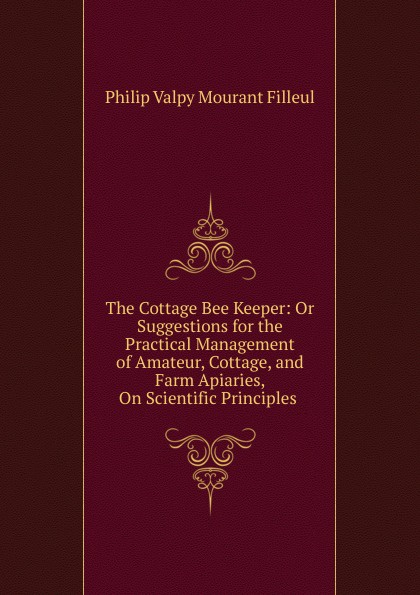 Philip Valpy Mourant Filleul

The Cottage Bee Keeper: Or Suggestions for the Practical Management of Amateur, Cottage, and Farm Apiaries, On Scientific Principles